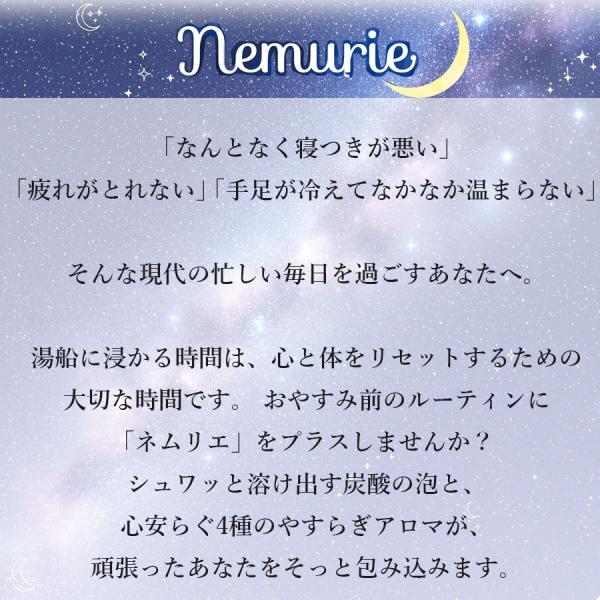 Nemurie

「なんとなく寝つきが悪い」
「疲れがとれない」「手足が冷えてなかなか温まらない」

そんな現代の忙しい毎日を過ごすあなたへ。

湯船に浸かる時間は、心と体をリセットするための
大切な時間です。 おやすみ前のルーティンに
「ネムリエ」をプラスしませんか？
シュワッと溶け出す炭酸の泡と、
心安らぐ4種のやすらぎアロマが、
頑張ったあなたをそっと包み込みます。